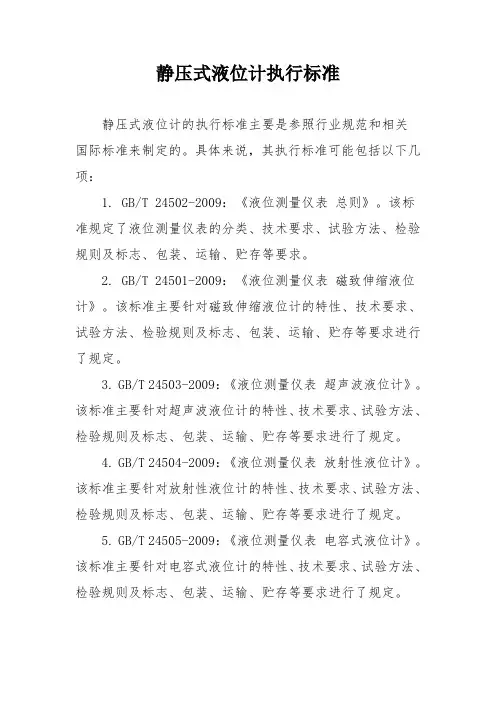 静压式液位计执行标准

静压式液位计的执行标准主要是参照行业规范和相关国际标准来制定的。具体来说，其执行标准可能包括以下几项：

1. GB/T 24502-2009：《液位测量仪表 总则》。该标准规定了液位测量仪表的分类、技术要求、试验方法、检验规则及标志、包装、运输、贮存等要求。

2. GB/T 24501-2009：《液位测量仪表 磁致伸缩液位计》。该标准主要针对磁致伸缩液位计的特性、技术要求、试验方法、检验规则及标志、包装、运输、贮存等要求进行了规定。

3. GB/T 24503-2009：《液位测量仪表 超声波液位计》。该标准主要针对超声波液位计的特性、技术要求、试验方法、检验规则及标志、包装、运输、贮存等要求进行了规定。

4. GB/T 24504-2009：《液位测量仪表 放射性液位计》。该标准主要针对放射性液位计的特性、技术要求、试验方法、检验规则及标志、包装、运输、贮存等要求进行了规定。

5. GB/T 24505-2009：《液位测量仪表 电容式液位计》。该标准主要针对电容式液位计的特性、技术要求、试验方法、检验规则及标志、包装、运输、贮存等要求进行了规定。